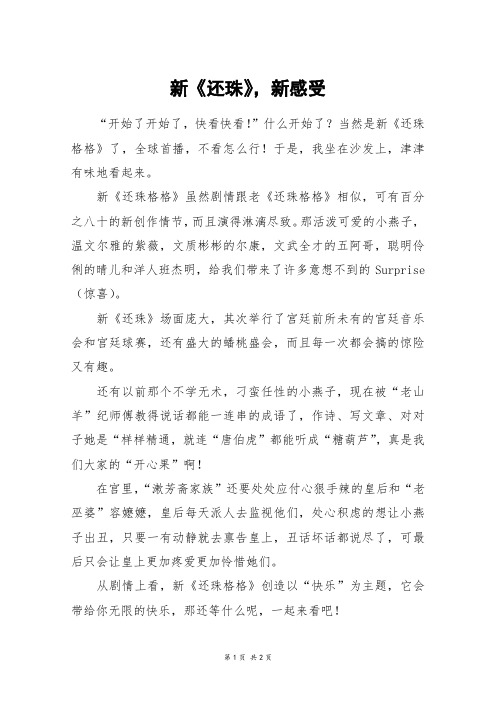 新《还珠》，新感受

“开始了开始了，快看快看！”什么开始了？当然是新《还珠格格》了，全球首播，不看怎么行！于是，我坐在沙发上，津津有味地看起来。

新《还珠格格》虽然剧情跟老《还珠格格》相似，可有百分之八十的新创作情节，而且演得淋漓尽致。那活泼可爱的小燕子，温文尔雅的紫薇，文质彬彬的尔康，文武全才的五阿哥，聪明伶俐的晴儿和洋人班杰明，给我们带来了许多意想不到的 Surprise（惊喜）。

新《还珠》场面庞大，其次举行了宫廷前所未有的宫廷音乐会和宫廷球赛，还有盛大的蟠桃盛会，而且每一次都会搞的惊险又有趣。

还有以前那个不学无术，刁蛮任性的小燕子，现在被“老山羊”纪师傅教得说话都能一连串的成语了，作诗、写文章、对对子她是“样样精通，就连“唐伯虎”都能听成“糖葫芦”，真是我们大家的“开心果”啊！

在宫里，“漱芳斋家族”还要处处应付心狠手辣的皇后和“老巫婆”容嬷嬷，皇后每天派人去监视他们，处心积虑的想让小燕子出丑，只要一有动静就去禀告皇上，丑话坏话都说尽了，可最后只会让皇上更加疼爱更加怜惜她们。

从剧情上看，新《还珠格格》创造以“快乐”为主题，它会带给你无限的快乐，那还等什么呢，一起来看吧！

第 1 页 共 2 页